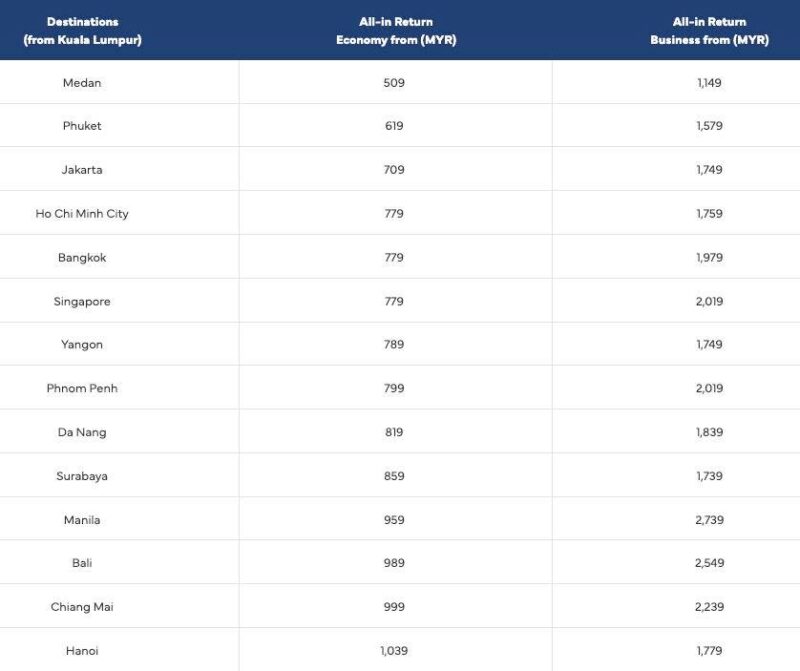 | Destinations (from Kuala Lumpur) | All-in Return Economy from (MYR) | All-in Return Business from (MYR) |
|---|---|---|
| Medan | 509 | 1,149 |
| Phuket | 619 | 1,579 |
| Jakarta | 709 | 1,749 |
| Ho Chi Minh City | 779 | 1,759 |
| Bangkok | 779 | 1,979 |
| Singapore | 779 | 2,019 |
| Yangon | 789 | 1,749 |
| Phnom Penh | 799 | 2,019 |
| Da Nang | 819 | 1,839 |
| Surabaya | 859 | 1,739 |
| Manila | 959 | 2,739 |
| Bali | 989 | 2,549 |
| Chiang Mai | 999 | 2,239 |
| Hanoi | 1,039 | 1,779 |